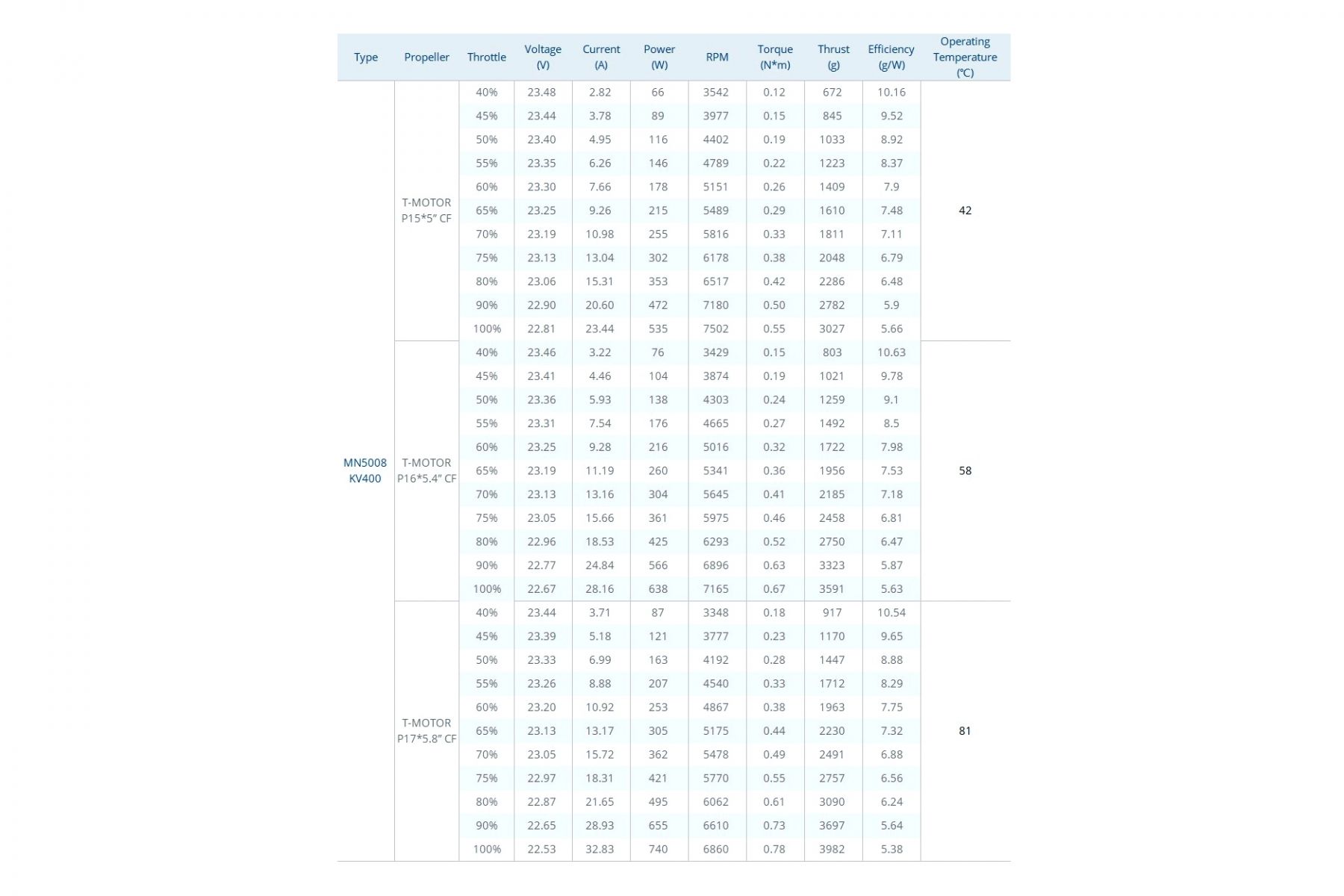 | Type | Propeller | Throttle | Voltage (V) | Current (A) | Power (W) | RPM | Torque (N*m) | Thrust (g) | Efficiency (g/W) | Operating Temperature (℃) |
|---|---|---|---|---|---|---|---|---|---|---|
| MN5008 KV400 | T-MOTOR P15*5" CF | 40% | 23.48 | 2.82 | 66 | 3542 | 0.12 | 672 | 10.16 | 42 |
| | | 45% | 23.44 | 3.78 | 89 | 3977 | 0.15 | 845 | 9.52 | |
| | | 50% | 23.40 | 4.95 | 116 | 4402 | 0.19 | 1033 | 8.92 | |
| | | 55% | 23.35 | 6.26 | 146 | 4789 | 0.22 | 1223 | 8.37 | |
| | | 60% | 23.30 | 7.66 | 178 | 5151 | 0.26 | 1409 | 7.9 | |
| | | 65% | 23.25 | 9.26 | 215 | 5489 | 0.29 | 1610 | 7.48 | |
| | | 70% | 23.19 | 10.98 | 255 | 5816 | 0.33 | 1811 | 7.11 | |
| | | 75% | 23.13 | 13.04 | 302 | 6178 | 0.38 | 2048 | 6.79 | |
| | | 80% | 23.06 | 15.31 | 353 | 6517 | 0.42 | 2286 | 6.48 | |
| | | 90% | 22.90 | 20.60 | 472 | 7180 | 0.50 | 2782 | 5.9 | |
| | | 100% | 22.81 | 23.44 | 535 | 7502 | 0.55 | 3027 | 5.66 | |
| | T-MOTOR P16*5.4" CF | 40% | 23.46 | 3.22 | 76 | 3429 | 0.15 | 803 | 10.63 | 58 |
| | | 45% | 23.41 | 4.46 | 104 | 3874 | 0.19 | 1021 | 9.78 | |
| | | 50% | 23.36 | 5.93 | 138 | 4303 | 0.24 | 1259 | 9.1 | |
| | | 55% | 23.31 | 7.54 | 176 | 4665 | 0.27 | 1492 | 8.5 | |
| | | 60% | 23.25 | 9.28 | 216 | 5016 | 0.32 | 1722 | 7.98 | |
| | | 65% | 23.19 | 11.19 | 260 | 5341 | 0.36 | 1956 | 7.53 | |
| | | 70% | 23.13 | 13.16 | 304 | 5645 | 0.41 | 2185 | 7.18 | |
| | | 75% | 23.05 | 15.66 | 361 | 5975 | 0.46 | 2458 | 6.81 | |
| | | 80% | 22.96 | 18.53 | 425 | 6293 | 0.52 | 2750 | 6.47 | |
| | | 90% | 22.77 | 24.84 | 566 | 6896 | 0.63 | 3323 | 5.87 | |
| | | 100% | 22.67 | 28.16 | 638 | 7165 | 0.67 | 3591 | 5.63 | |
| | T-MOTOR P17*5.8" CF | 40% | 23.44 | 3.71 | 87 | 3348 | 0.18 | 917 | 10.54 | 81 |
| | | 45% | 23.39 | 5.18 | 121 | 3777 | 0.23 | 1170 | 9.65 | |
| | | 50% | 23.33 | 6.99 | 163 | 4192 | 0.28 | 1447 | 8.88 | |
| | | 55% | 23.26 | 8.88 | 207 | 4540 | 0.33 | 1712 | 8.29 | |
| | | 60% | 23.20 | 10.92 | 253 | 4867 | 0.38 | 1963 | 7.75 | |
| | | 65% | 23.13 | 13.17 | 305 | 5175 | 0.44 | 2230 | 7.32 | |
| | | 70% | 23.05 | 15.72 | 362 | 5478 | 0.49 | 2491 | 6.88 | |
| | | 75% | 22.97 | 18.31 | 421 | 5770 | 0.55 | 2757 | 6.56 | |
| | | 80% | 22.87 | 21.65 | 495 | 6062 | 0.61 | 3090 | 6.24 | |
| | | 90% | 22.65 | 28.93 | 655 | 6610 | 0.73 | 3697 | 5.64 | |
| | | 100% | 22.53 | 32.83 | 740 | 6860 | 0.78 | 3982 | 5.38 | |